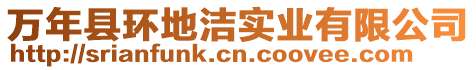 万年县环地洁实业有限公司
http://srianfunk.cn.coovee.com